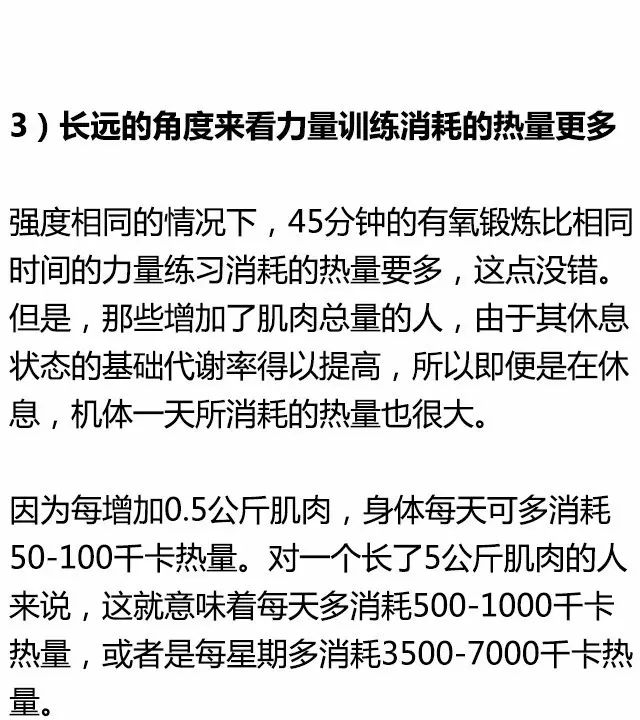 3）长远的角度来看力量训练消耗的热量更多

强度相同的情况下，45分钟的有氧锻炼比相同时间的力量练习消耗的热量要多，这点没错。但是，那些增加了肌肉总量的人，由于其休息状态的基础代谢率得以提高，所以即便是在休息，机体一天所消耗的热量也很大。

因为每增加0.5公斤肌肉，身体每天可多消耗50-100千卡热量。对一个长了5公斤肌肉的人来说，这就意味着每天多消耗500-1000千卡热量，或者是每星期多消耗3500-7000千卡热量。